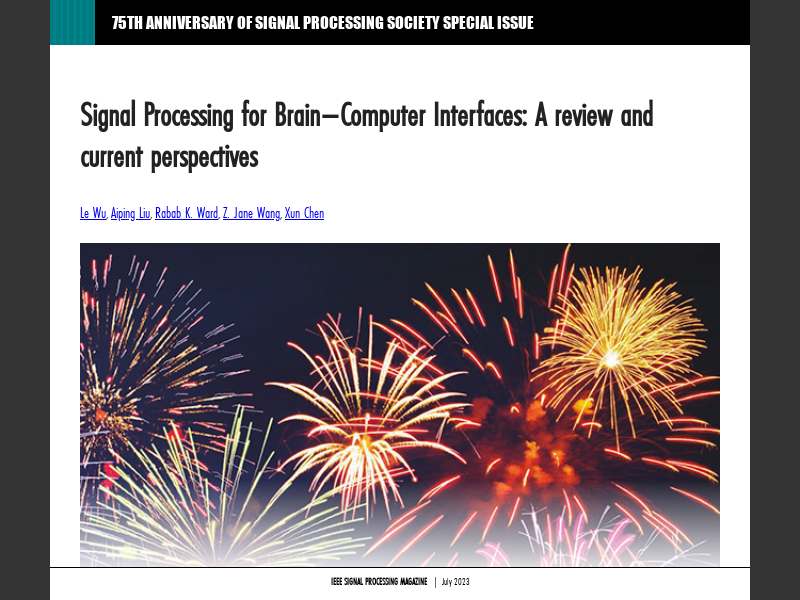 75TH ANNIVERSARY OF SIGNAL PROCESSING SOCIETY SPECIAL ISSUE

Signal Processing for Brain–Computer Interfaces: A review and current perspectives

Le Wu, Aiping Liu, Rabab K. Ward, Z. Jane Wang, Xun Chen

IEEE SIGNAL PROCESSING MAGAZINE | July 2023